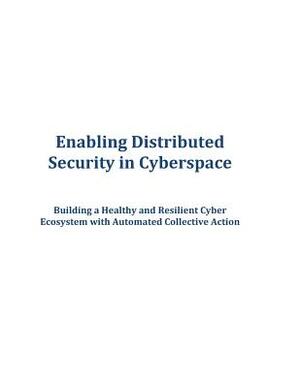 Enabling Distributed Security in Cyberspace

Building a Healthy and Resilient Cyber Ecosystem with Automated Collective Action